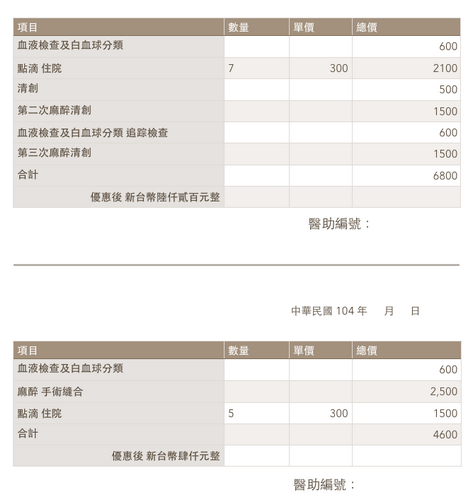 | 項目 | 數量 | 單價 | 總價 |
|---|---|---|---|
| 血液檢查及白血球分類 | | | 600 |
| 點滴 住院 | 7 | 300 | 2100 |
| 清創 | | | 500 |
| 第二次麻醉清創 | | | 1500 |
| 血液檢查及白血球分類 追蹤檢查 | | | 600 |
| 第三次麻醉清創 | | | 1500 |
| 合計 | | | 6800 |
| 優惠後 新台幣陸仟貳百元整 | | | |

醫助編號：

中華民國 104 年 月 日

| 項目 | 數量 | 單價 | 總價 |
|---|---|---|---|
| 血液檢查及白血球分類 | | | 600 |
| 麻醉 手術縫合 | | | 2,500 |
| 點滴 住院 | 5 | 300 | 1500 |
| 合計 | | | 4600 |
| 優惠後 新台幣肆仟元整 | | | |

醫助編號：